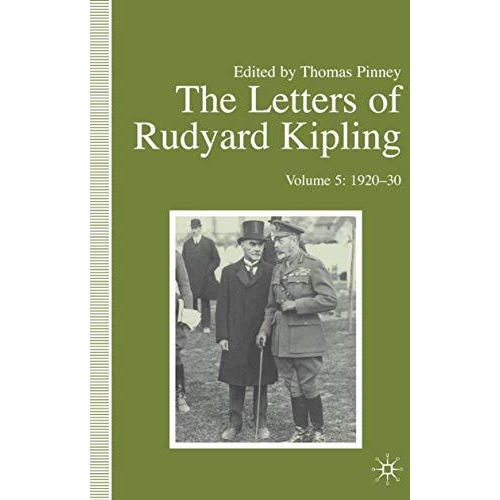 Edited by Thomas Pinney

The Letters of Rudyard Kipling

Volume 5: 1920–30